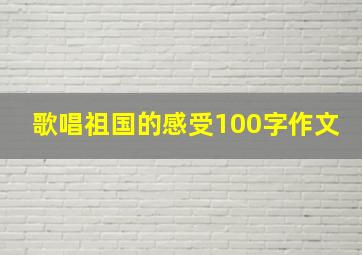 歌唱祖国的感受100字作文